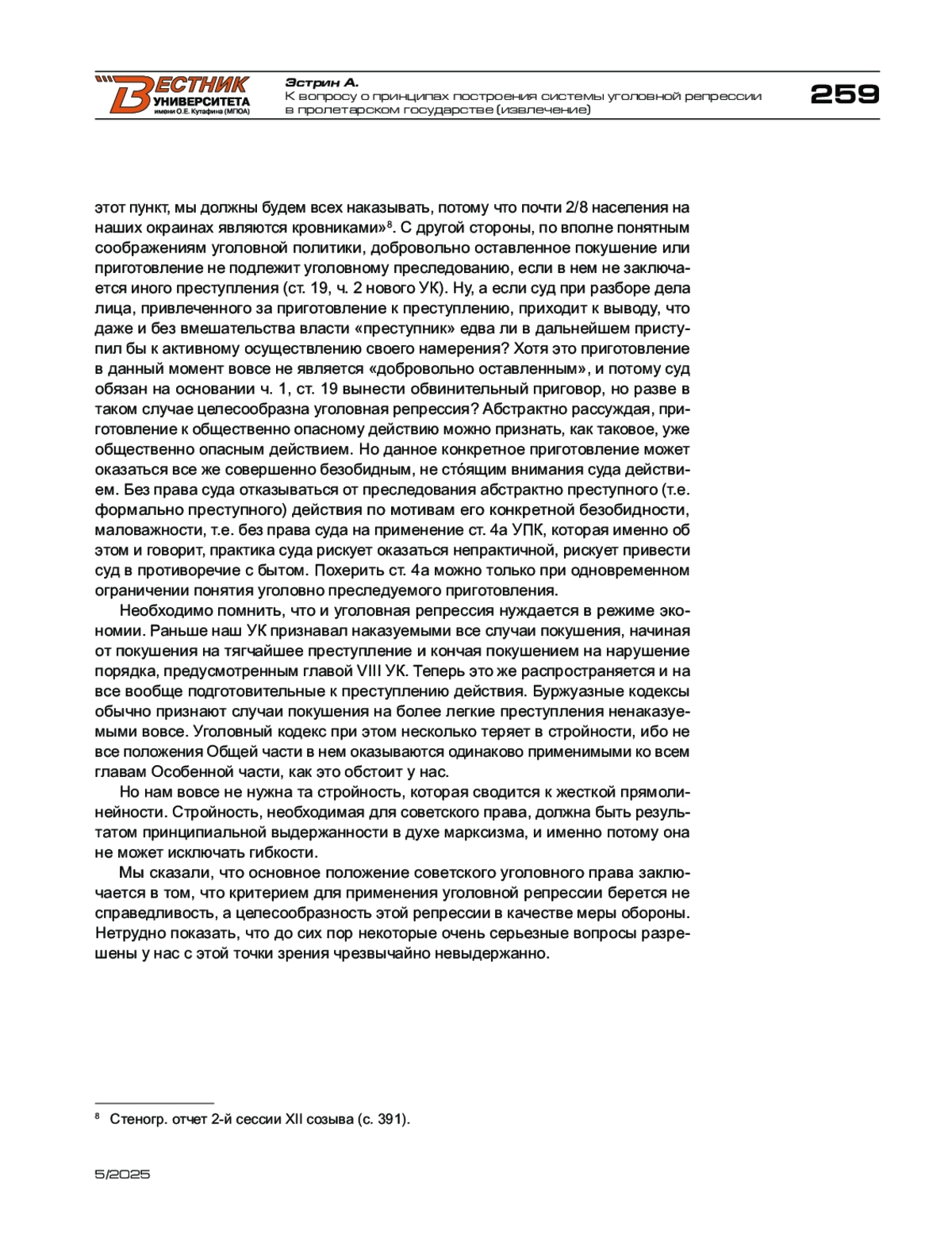 ВЕСТНИК УНИВЕРСИТЕТА имени О.Е. Кутафина (МГЮА)

Эстрин А.
К вопросу о принципах построения системы уголовной репрессии в пролетарском государстве (извлечение)

259

этот пункт, мы должны будем всех наказывать, потому что почти 2/8 населения на наших окраинах являются кровниками»$^8$. С другой стороны, по вполне понятным соображениям уголовной политики, добровольно оставленное покушение или приготовление не подлежит уголовному преследованию, если в нем не заключается иного преступления (ст. 19, ч. 2 нового УК). Ну, а если суд при разборе дела лица, привлеченного за приготовление к преступлению, приходит к выводу, что даже и без вмешательства власти «преступник» едва ли в дальнейшем приступил бы к активному осуществлению своего намерения? Хотя это приготовление в данный момент вовсе не является «добровольно оставленным», и потому суд обязан на основании ч. 1, ст. 19 вынести обвинительный приговор, но разве в таком случае целесообразна уголовная репрессия? Абстрактно рассуждая, приготовление к общественно опасному действию можно признать, как таковое, уже общественно опасным действием. Но данное конкретное приготовление может оказаться все же совершенно безобидным, не сто́ящим внимания суда действием. Без права суда отказываться от преследования абстрактно преступного (т.е. формально преступного) действия по мотивам его конкретной безобидности, маловажности, т.е. без права суда на применение ст. 4а УПК, которая именно об этом и говорит, практика суда рискует оказаться непрактичной, рискует привести суд в противоречие с бытом. Похерить ст. 4а можно только при одновременном ограничении понятия уголовно преследуемого приготовления.

Необходимо помнить, что и уголовная репрессия нуждается в режиме экономии. Раньше наш УК признавал наказуемыми все случаи покушения, начиная от покушения на тягчайшее преступление и кончая покушением на нарушение порядка, предусмотренным главой VIII УК. Теперь это же распространяется и на все вообще подготовительные к преступлению действия. Буржуазные кодексы обычно признают случаи покушения на более легкие преступления ненаказуемыми вовсе. Уголовный кодекс при этом несколько теряет в стройности, ибо не все положения Общей части в нем оказываются одинаково применимыми ко всем главам Особенной части, как это обстоит у нас.

Но нам вовсе не нужна та стройность, которая сводится к жесткой прямолинейности. Стройность, необходимая для советского права, должна быть результатом принципиальной выдержанности в духе марксизма, и именно потому она не может исключать гибкости.

Мы сказали, что основное положение советского уголовного права заключается в том, что критерием для применения уголовной репрессии берется не справедливость, а целесообразность этой репрессии в качестве меры обороны. Нетрудно показать, что до сих пор некоторые очень серьезные вопросы разрешены у нас с этой точки зрения чрезвычайно невыдержанно.

$^8$ Стеногр. отчет 2-й сессии XII созыва (с. 391).

5/2025